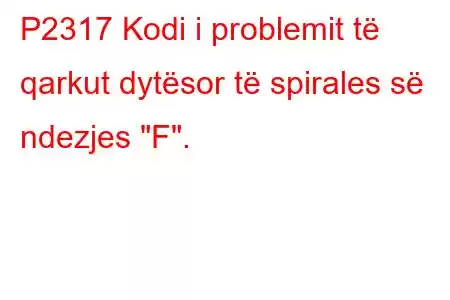 P2317 Kodi i problemit të qarkut dytësor të spirales së ndezjes "F".